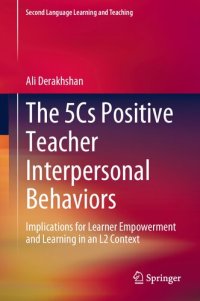 Second Language Learning and Teaching

Ali Derakhshan

The 5Cs Positive Teacher Interpersonal Behaviors

Implications for Learner Empowerment and Learning in an L2 Context

Springer